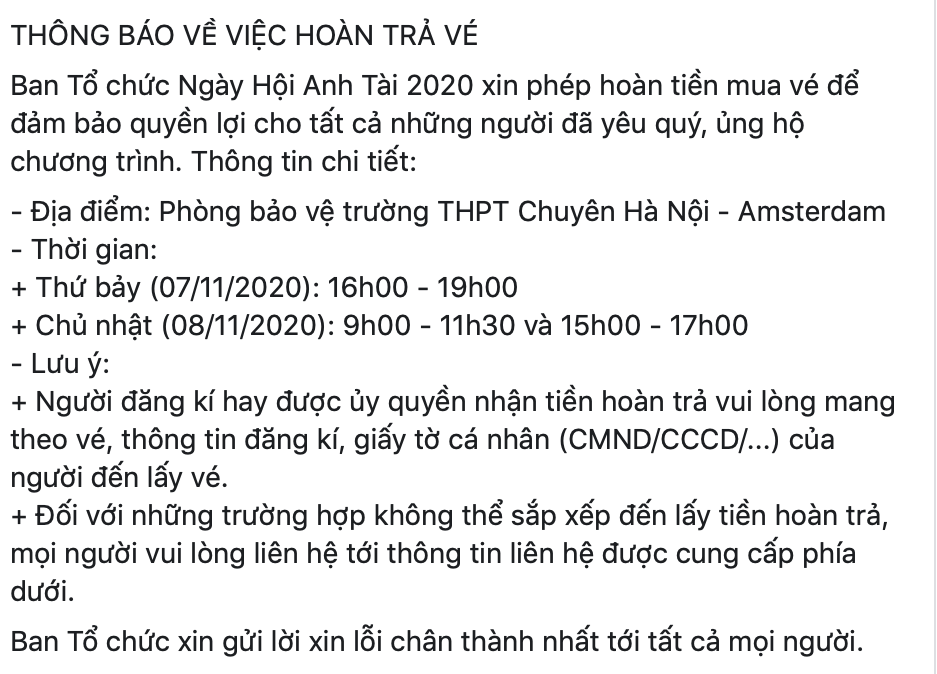 THÔNG BÁO VỀ VIỆC HOÀN TRẢ VÉ

Ban Tổ chức Ngày Hội Anh Tài 2020 xin phép hoàn tiền mua vé để đảm bảo quyền lợi cho tất cả những người đã yêu quý, ủng hộ chương trình. Thông tin chi tiết:

- Địa điểm: Phòng bảo vệ trường THPT Chuyên Hà Nội - Amsterdam
- Thời gian:
+ Thứ bảy (07/11/2020): 16h00 - 19h00
+ Chủ nhật (08/11/2020): 9h00 - 11h30 và 15h00 - 17h00
- Lưu ý:
+ Người đăng kí hay được ủy quyền nhận tiền hoàn trả vui lòng mang theo vé, thông tin đăng kí, giấy tờ cá nhân (CMND/CCCD/...) của người đến lấy vé.
+ Đối với những trường hợp không thể sắp xếp đến lấy tiền hoàn trả, mọi người vui lòng liên hệ tới thông tin liên hệ được cung cấp phía dưới.

Ban Tổ chức xin gửi lời xin lỗi chân thành nhất tới tất cả mọi người.